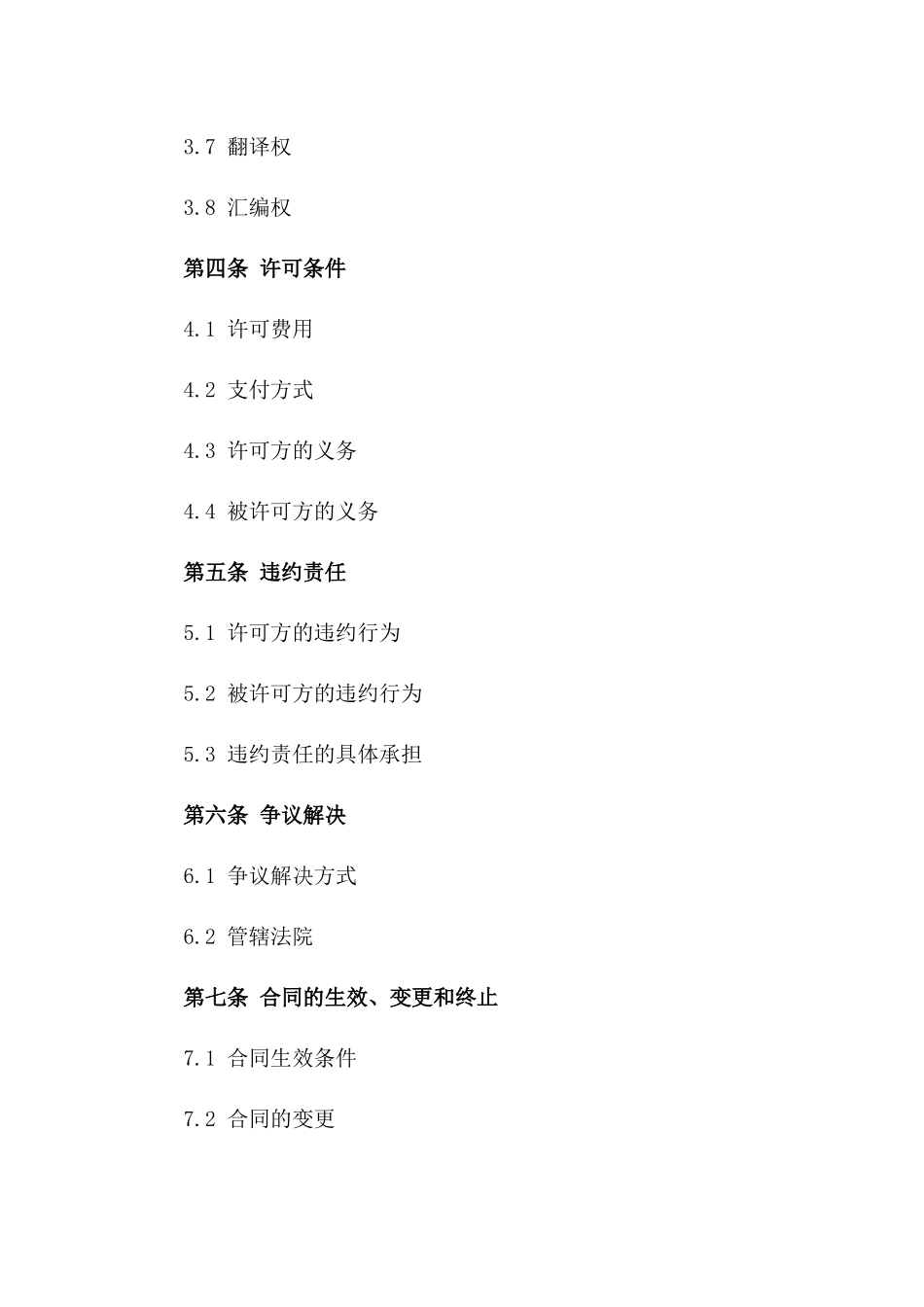 3.7 翻译权

3.8 汇编权

第四条 许可条件

4.1 许可费用

4.2 支付方式

4.3 许可方的义务

4.4 被许可方的义务

第五条 违约责任

5.1 许可方的违约行为

5.2 被许可方的违约行为

5.3 违约责任的具体承担

第六条 争议解决

6.1 争议解决方式

6.2 管辖法院

第七条 合同的生效、变更和终止

7.1 合同生效条件

7.2 合同的变更